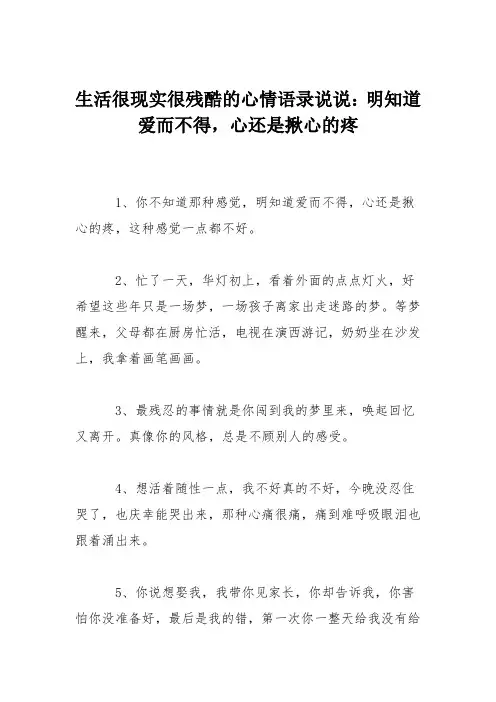 生活很现实很残酷的心情语录说说：明知道爱而不得，心还是揪心的疼

1、你不知道那种感觉，明知道爱而不得，心还是揪心的疼，这种感觉一点都不好。

2、忙了一天，华灯初上，看着外面的点点灯火，好希望这些年只是一场梦，一场孩子离家出走迷路的梦。等梦醒来，父母都在厨房忙活，电视在演西游记，奶奶坐在沙发上，我拿着画笔画画。

3、最残忍的事情就是你闯到我的梦里来，唤起回忆又离开。真像你的风格，总是不顾别人的感受。

4、想活着随性一点，我不好真的不好，今晚没忍住哭了，也庆幸能哭出来，那种心痛很痛，痛到难呼吸眼泪也跟着涌出来。

5、你说想娶我，我带你见家长，你却告诉我，你害怕你没准备好，最后是我的错，第一次你一整天给我没有给